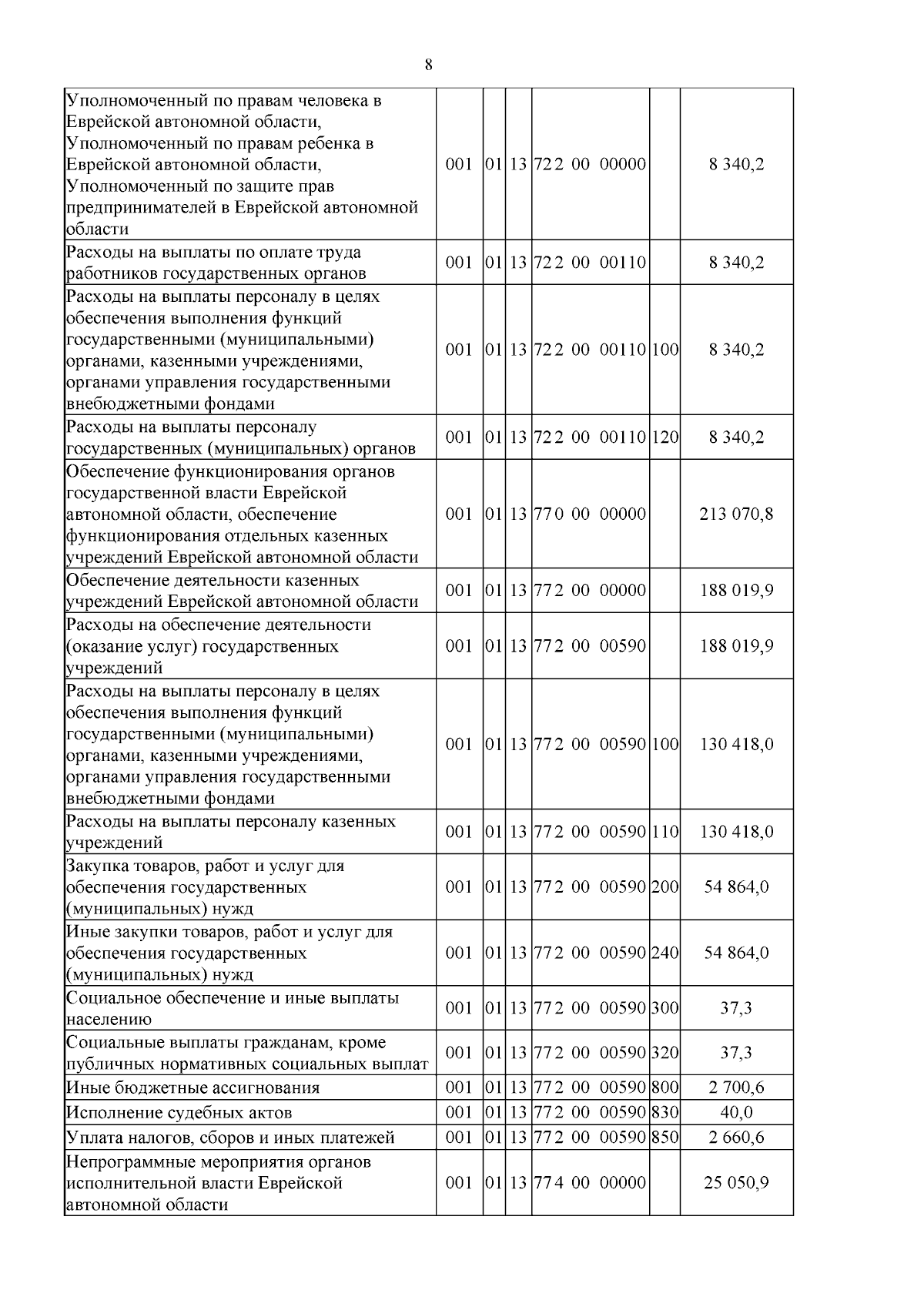 8

| Уполномоченный по правам человека в Еврейской автономной области, Уполномоченный по правам ребенка в Еврейской автономной области, Уполномоченный по защите прав предпринимателей в Еврейской автономной области | 001 | 01 | 13 | 72 2 00 00000 | | 8 340,2 |
|---|---|---|---|---|---|---|
| Расходы на выплаты по оплате труда работников государственных органов | 001 | 01 | 13 | 72 2 00 00110 | | 8 340,2 |
| Расходы на выплаты персоналу в целях обеспечения выполнения функций государственными (муниципальными) органами, казенными учреждениями, органами управления государственными внебюджетными фондами | 001 | 01 | 13 | 72 2 00 00110 | 100 | 8 340,2 |
| Расходы на выплаты персоналу государственных (муниципальных) органов | 001 | 01 | 13 | 72 2 00 00110 | 120 | 8 340,2 |
| Обеспечение функционирования органов государственной власти Еврейской автономной области, обеспечение функционирования отдельных казенных учреждений Еврейской автономной области | 001 | 01 | 13 | 77 0 00 00000 | | 213 070,8 |
| Обеспечение деятельности казенных учреждений Еврейской автономной области | 001 | 01 | 13 | 77 2 00 00000 | | 188 019,9 |
| Расходы на обеспечение деятельности (оказание услуг) государственных учреждений | 001 | 01 | 13 | 77 2 00 00590 | | 188 019,9 |
| Расходы на выплаты персоналу в целях обеспечения выполнения функций государственными (муниципальными) органами, казенными учреждениями, органами управления государственными внебюджетными фондами | 001 | 01 | 13 | 77 2 00 00590 | 100 | 130 418,0 |
| Расходы на выплаты персоналу казенных учреждений | 001 | 01 | 13 | 77 2 00 00590 | 110 | 130 418,0 |
| Закупка товаров, работ и услуг для обеспечения государственных (муниципальных) нужд | 001 | 01 | 13 | 77 2 00 00590 | 200 | 54 864,0 |
| Иные закупки товаров, работ и услуг для обеспечения государственных (муниципальных) нужд | 001 | 01 | 13 | 77 2 00 00590 | 240 | 54 864,0 |
| Социальное обеспечение и иные выплаты населению | 001 | 01 | 13 | 77 2 00 00590 | 300 | 37,3 |
| Социальные выплаты гражданам, кроме публичных нормативных социальных выплат | 001 | 01 | 13 | 77 2 00 00590 | 320 | 37,3 |
| Иные бюджетные ассигнования | 001 | 01 | 13 | 77 2 00 00590 | 800 | 2 700,6 |
| Исполнение судебных актов | 001 | 01 | 13 | 77 2 00 00590 | 830 | 40,0 |
| Уплата налогов, сборов и иных платежей | 001 | 01 | 13 | 77 2 00 00590 | 850 | 2 660,6 |
| Непрограммные мероприятия органов исполнительной власти Еврейской автономной области | 001 | 01 | 13 | 77 4 00 00000 | | 25 050,9 |